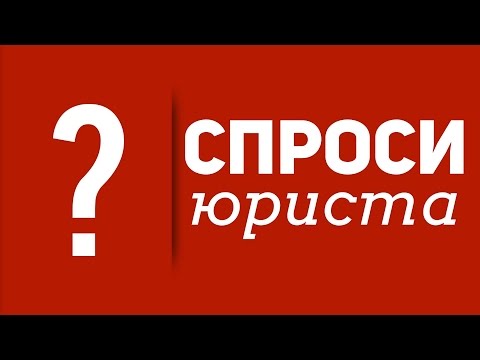 ?

СПРОСИ
юриста